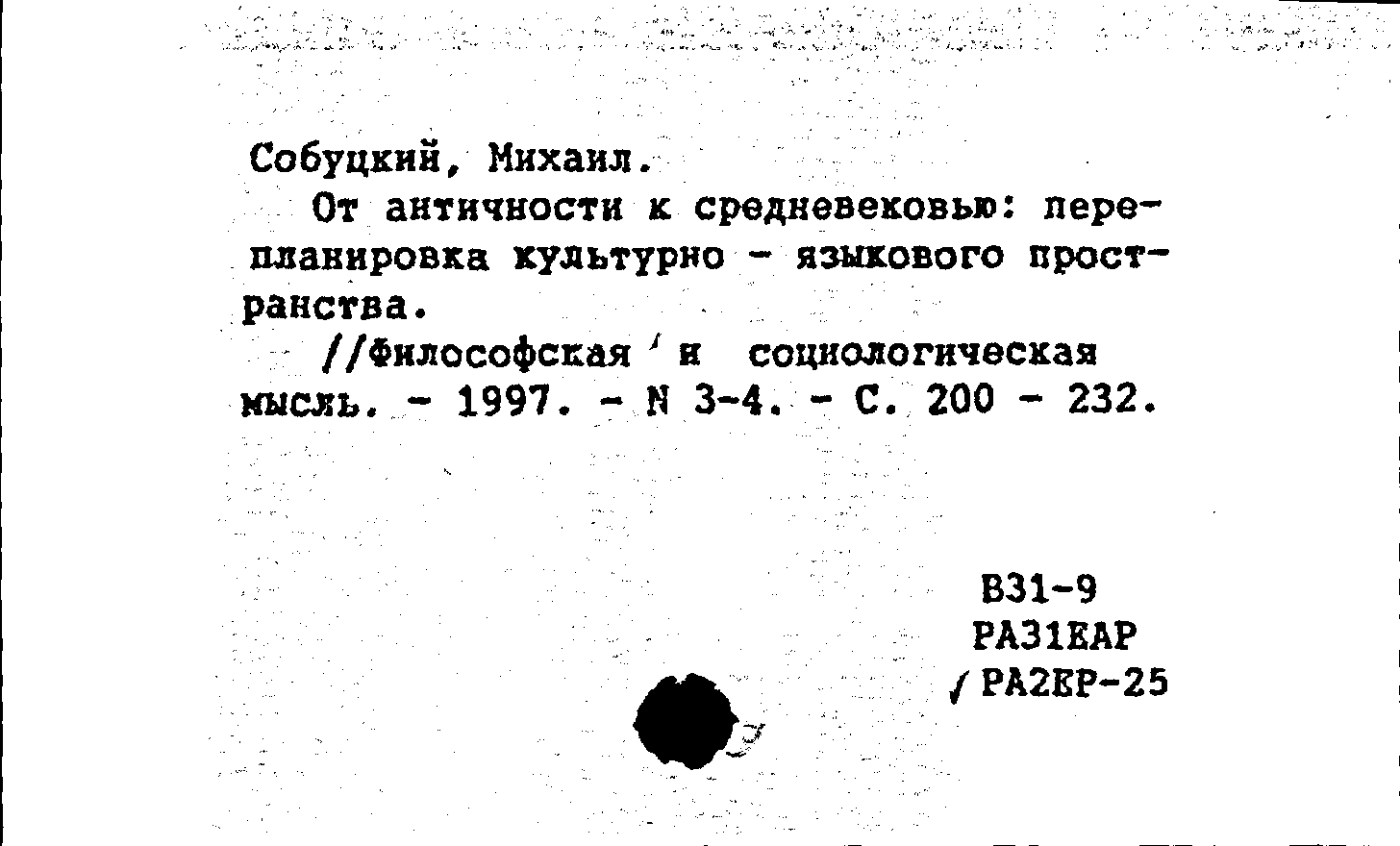 Собуцкий, Михаил.

От античности к средневековью: перепланировка культурно - языкового пространства.

//Философская и социологическая мысль. - 1997. - N 3-4. - С. 200 - 232.

В31-9
РА31ЕАР
РА2ЕР-25